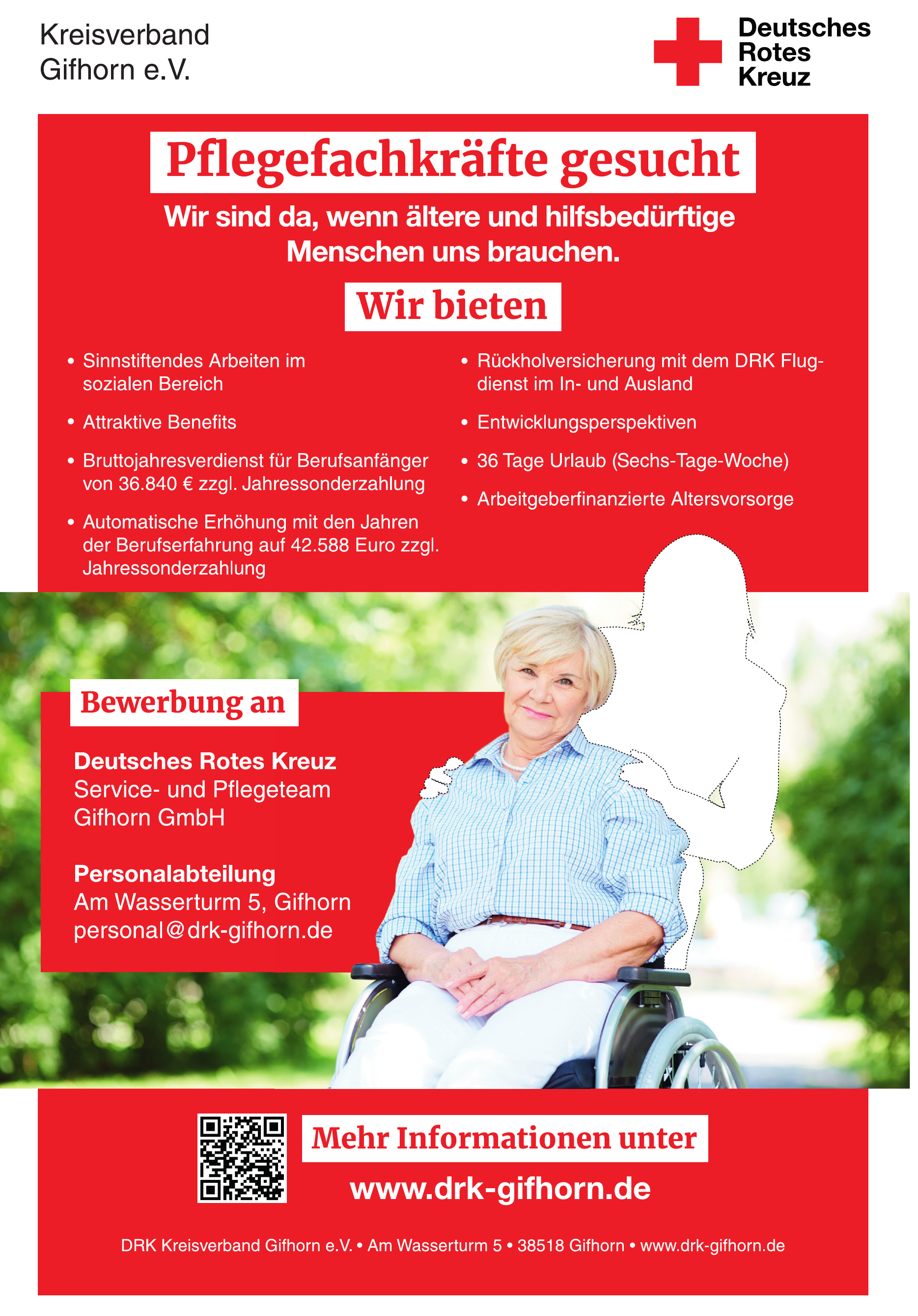 Kreisverband Gifhorn e.V.

Deutsches Rotes Kreuz

Pflegefachkräfte gesucht

Wir sind da, wenn ältere und hilfsbedürftige Menschen uns brauchen.

Wir bieten

• Sinnstiftendes Arbeiten im sozialen Bereich

• Attraktive Benefits

• Bruttojahresverdienst für Berufsanfänger von 36.840 € zzgl. Jahressonderzahlung

• Automatische Erhöhung mit den Jahren der Berufserfahrung auf 42.588 Euro zzgl. Jahressonderzahlung

• Rückholversicherung mit dem DRK Flugdienst im In- und Ausland

• Entwicklungsperspektiven

• 36 Tage Urlaub (Sechs-Tage-Woche)

• Arbeitgeberfinanzierte Altersvorsorge

Bewerbung an

Deutsches Rotes Kreuz
Service- und Pflegeteam Gifhorn GmbH

Personalabteilung
Am Wasserturm 5, Gifhorn
personal@drk-gifhorn.de

Mehr Informationen unter

www.drk-gifhorn.de

DRK Kreisverband Gifhorn e.V. • Am Wasserturm 5 • 38518 Gifhorn • www.drk-gifhorn.de